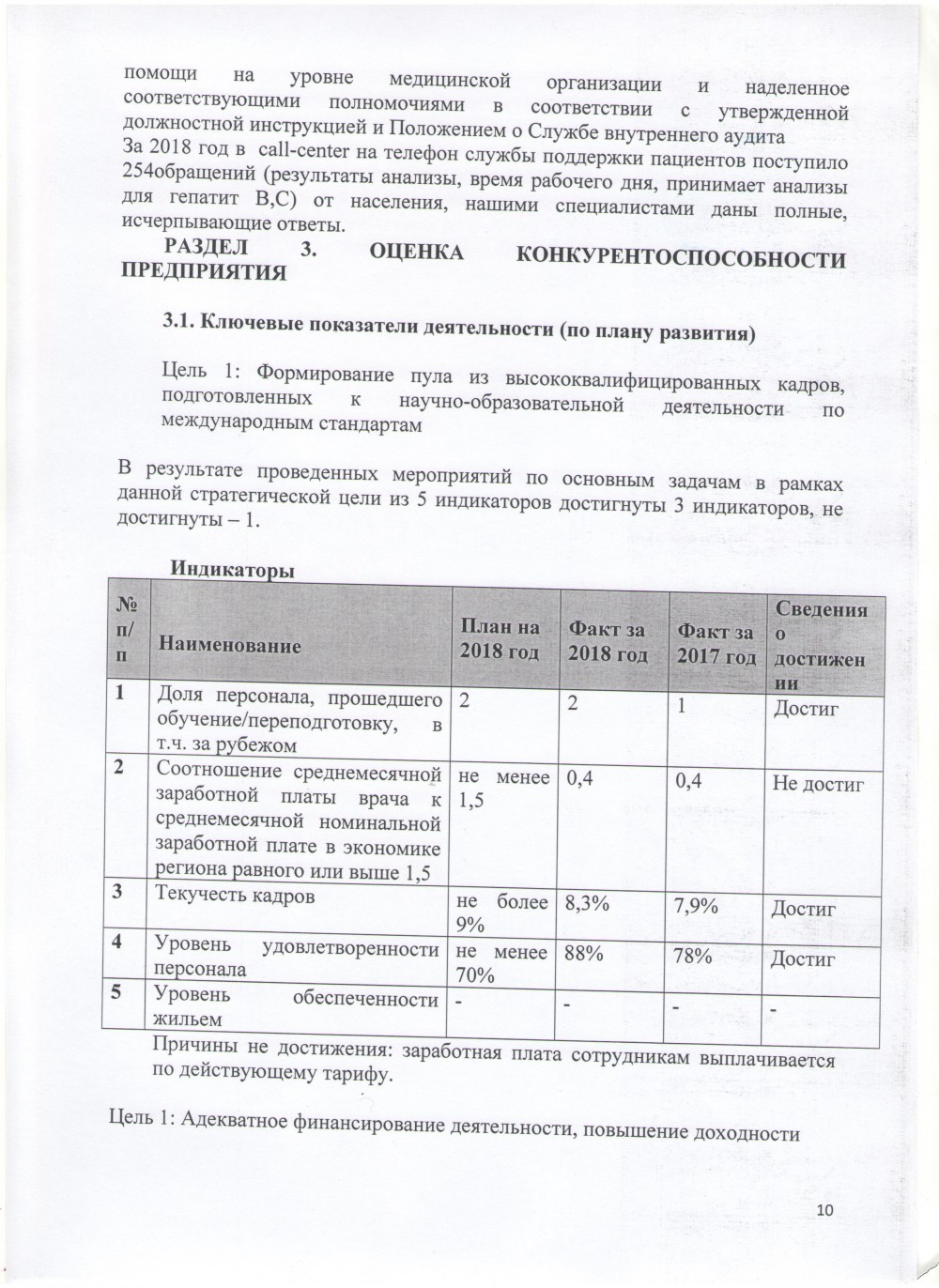 помощи на уровне медицинской организации и наделенное соответствующими полномочиями в соответствии с утвержденной должностной инструкцией и Положением о Службе внутреннего аудита
За 2018 год в call-center на телефон службы поддержки пациентов поступило 254обращений (результаты анализы, время рабочего дня, принимает анализы для гепатит В,С) от населения, нашими специалистами даны полные, исчерпывающие ответы.

РАЗДЕЛ 3. ОЦЕНКА КОНКУРЕНТОСПОСОБНОСТИ ПРЕДПРИЯТИЯ

3.1. Ключевые показатели деятельности (по плану развития)

Цель 1: Формирование пула из высококвалифицированных кадров, подготовленных к научно-образовательной деятельности по международным стандартам

В результате проведенных мероприятий по основным задачам в рамках данной стратегической цели из 5 индикаторов достигнуты 3 индикаторов, не достигнуты – 1.

Индикаторы

| № п/п | Наименование | План на 2018 год | Факт за 2018 год | Факт за 2017 год | Сведения о достижении |
|---|---|---|---|---|---|
| 1 | Доля персонала, прошедшего обучение/переподготовку, в т.ч. за рубежом | 2 | 2 | 1 | Достиг |
| 2 | Соотношение среднемесячной заработной платы врача к среднемесячной номинальной заработной плате в экономике региона равного или выше 1,5 | не менее 1,5 | 0,4 | 0,4 | Не достиг |
| 3 | Текучесть кадров | не более 9% | 8,3% | 7,9% | Достиг |
| 4 | Уровень удовлетворенности персонала | не менее 70% | 88% | 78% | Достиг |
| 5 | Уровень обеспеченности жильем | - | - | - | - |

Причины не достижения: заработная плата сотрудникам выплачивается по действующему тарифу.

Цель 1: Адекватное финансирование деятельности, повышение доходности

10